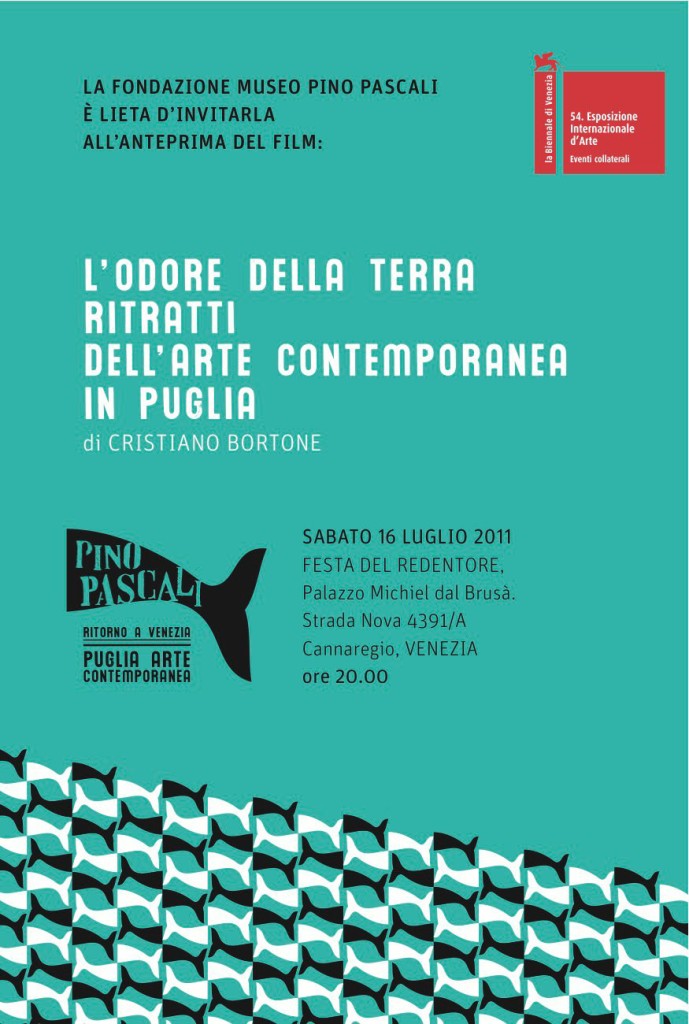 LA FONDAZIONE MUSEO PINO PASCALI
È LIETA D'INVITARLA
ALL'ANTEPRIMA DEL FILM:

la Biennale di Venezia
54. Esposizione Internazionale d'Arte
Eventi collaterali

L'ODORE DELLA TERRA
RITRATTI
DELL'ARTE CONTEMPORANEA
IN PUGLIA
di CRISTIANO BORTONE

PINO PASCALI
RITORNO A VENEZIA
PUGLIA ARTE CONTEMPORANEA

SABATO 16 LUGLIO 2011
FESTA DEL REDENTORE,
Palazzo Michiel dal Brusà.
Strada Nova 4391/A
Cannaregio, VENEZIA
ore 20.00